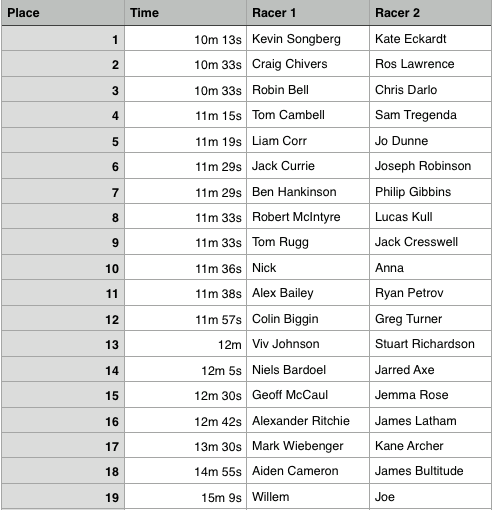 | Place | Time | Racer 1 | Racer 2 |
|---|---|---|---|
| 1 | 10m 13s | Kevin Songberg | Kate Eckardt |
| 2 | 10m 33s | Craig Chivers | Ros Lawrence |
| 3 | 10m 33s | Robin Bell | Chris Darlo |
| 4 | 11m 15s | Tom Cambell | Sam Tregenda |
| 5 | 11m 19s | Liam Corr | Jo Dunne |
| 6 | 11m 29s | Jack Currie | Joseph Robinson |
| 7 | 11m 29s | Ben Hankinson | Philip Gibbins |
| 8 | 11m 33s | Robert McIntyre | Lucas Kull |
| 9 | 11m 33s | Tom Rugg | Jack Cresswell |
| 10 | 11m 36s | Nick | Anna |
| 11 | 11m 38s | Alex Bailey | Ryan Petrov |
| 12 | 11m 57s | Colin Biggin | Greg Turner |
| 13 | 12m | Viv Johnson | Stuart Richardson |
| 14 | 12m 5s | Niels Bardoel | Jarred Axe |
| 15 | 12m 30s | Geoff McCaul | Jemma Rose |
| 16 | 12m 42s | Alexander Ritchie | James Latham |
| 17 | 13m 30s | Mark Wiebenger | Kane Archer |
| 18 | 14m 55s | Aiden Cameron | James Bultitude |
| 19 | 15m 9s | Willem | Joe |